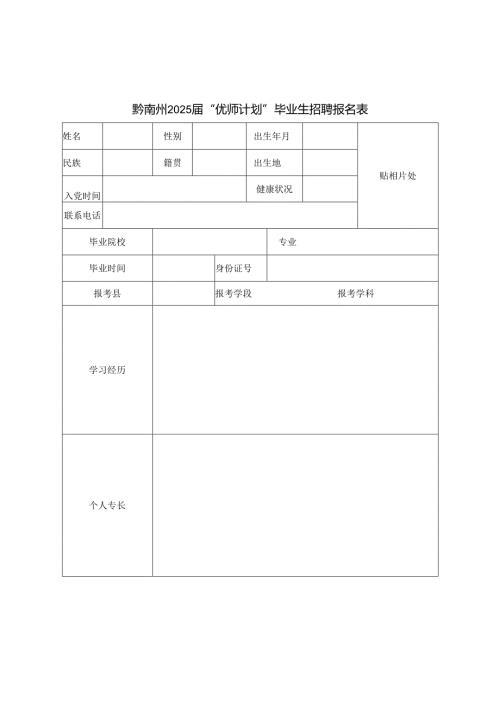 黔南州2025届“优师计划”毕业生招聘报名表

| 姓名 | | 性别 | | 出生年月 | | 贴相片处 |
|---|---|---|---|---|---|---|
| 民族 | | 籍贯 | | 出生地 | | |
| 入党时间 | | | | 健康状况 | | |
| 联系电话 | | | | | | |

| 毕业院校 | | 专业 | |
|---|---|---|---|
| 毕业时间 | | 身份证号 | |
| 报考县 | | 报考学段 | 报考学科 |
| 学习经历 | | | |
| 个人专长 | | | |